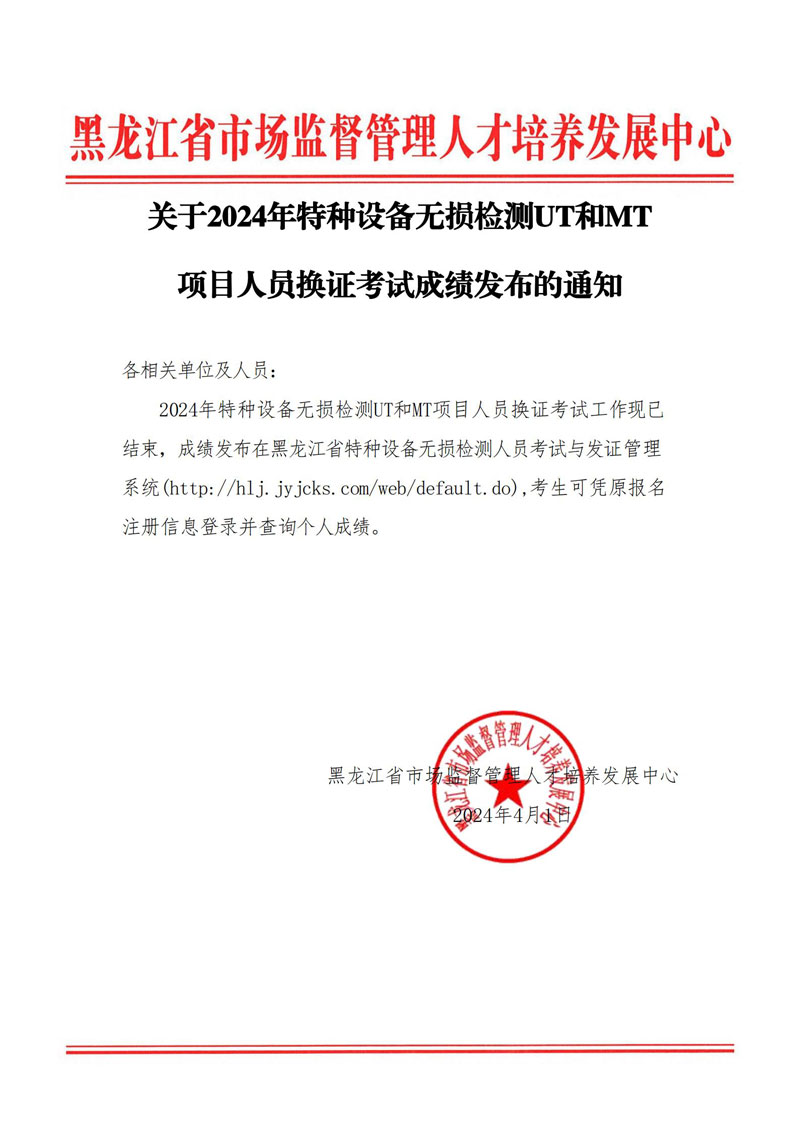 黑龙江省市场监督管理人才培养发展中心

关于2024年特种设备无损检测UT和MT项目人员换证考试成绩发布的通知

各相关单位及人员：

2024年特种设备无损检测UT和MT项目人员换证考试工作现已结束，成绩发布在黑龙江省特种设备无损检测人员考试与发证管理系统(http://hlj.jyjcks.com/web/default.do),考生可凭原报名注册信息登录并查询个人成绩。

黑龙江省市场监督管理人才培养发展中心
2024年4月1日

黑龙江省市场监督管理人才培养发展中心